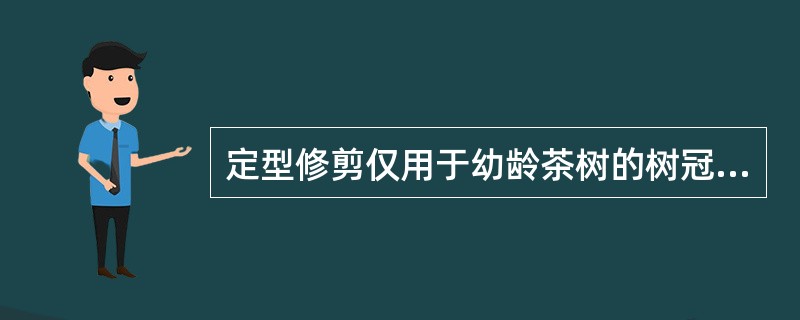 定型修剪仅用于幼龄茶树的树冠...